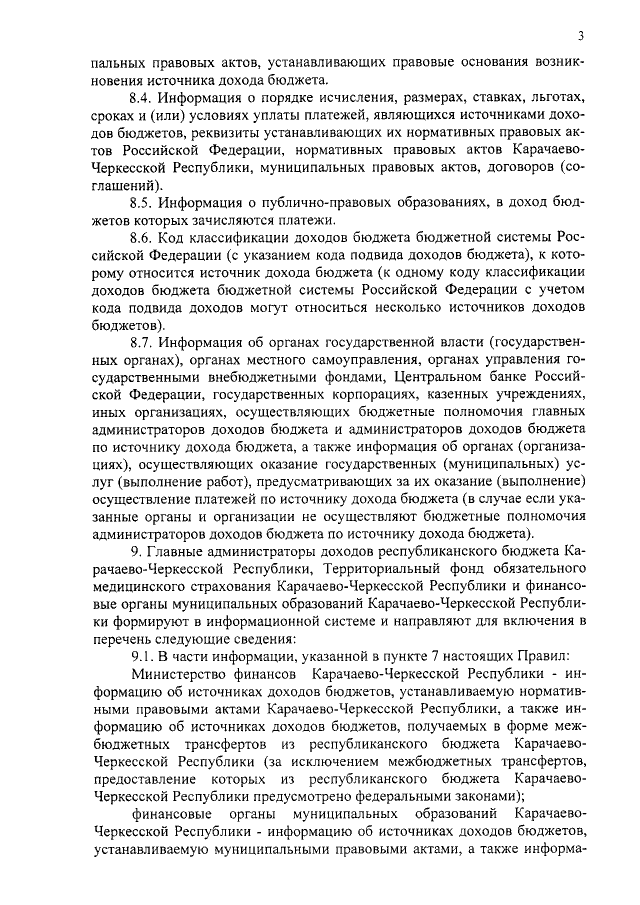 3

пальных правовых актов, устанавливающих правовые основания возникновения источника дохода бюджета.

8.4. Информация о порядке исчисления, размерах, ставках, льготах, сроках и (или) условиях уплаты платежей, являющихся источниками доходов бюджетов, реквизиты устанавливающих их нормативных правовых актов Российской Федерации, нормативных правовых актов Карачаево-Черкесской Республики, муниципальных правовых актов, договоров (соглашений).

8.5. Информация о публично-правовых образованиях, в доход бюджетов которых зачисляются платежи.

8.6. Код классификации доходов бюджета бюджетной системы Российской Федерации (с указанием кода подвида доходов бюджета), к которому относится источник дохода бюджета (к одному коду классификации доходов бюджета бюджетной системы Российской Федерации с учетом кода подвида доходов могут относиться несколько источников доходов бюджетов).

8.7. Информация об органах государственной власти (государственных органах), органах местного самоуправления, органах управления государственными внебюджетными фондами, Центральном банке Российской Федерации, государственных корпорациях, казенных учреждениях, иных организациях, осуществляющих бюджетные полномочия главных администраторов доходов бюджета и администраторов доходов бюджета по источнику дохода бюджета, а также информация об органах (организациях), осуществляющих оказание государственных (муниципальных) услуг (выполнение работ), предусматривающих за их оказание (выполнение) осуществление платежей по источнику дохода бюджета (в случае если указанные органы и организации не осуществляют бюджетные полномочия администраторов доходов бюджета по источнику дохода бюджета).

9. Главные администраторы доходов республиканского бюджета Карачаево-Черкесской Республики, Территориальный фонд обязательного медицинского страхования Карачаево-Черкесской Республики и финансовые органы муниципальных образований Карачаево-Черкесской Республики формируют в информационной системе и направляют для включения в перечень следующие сведения:

9.1. В части информации, указанной в пункте 7 настоящих Правил:

Министерство финансов Карачаево-Черкесской Республики - информацию об источниках доходов бюджетов, устанавливаемую нормативными правовыми актами Карачаево-Черкесской Республики, а также информацию об источниках доходов бюджетов, получаемых в форме межбюджетных трансфертов из республиканского бюджета Карачаево-Черкесской Республики (за исключением межбюджетных трансфертов, предоставление которых из республиканского бюджета Карачаево-Черкесской Республики предусмотрено федеральными законами);

финансовые органы муниципальных образований Карачаево-Черкесской Республики - информацию об источниках доходов бюджетов, устанавливаемую муниципальными правовыми актами, а также информа-